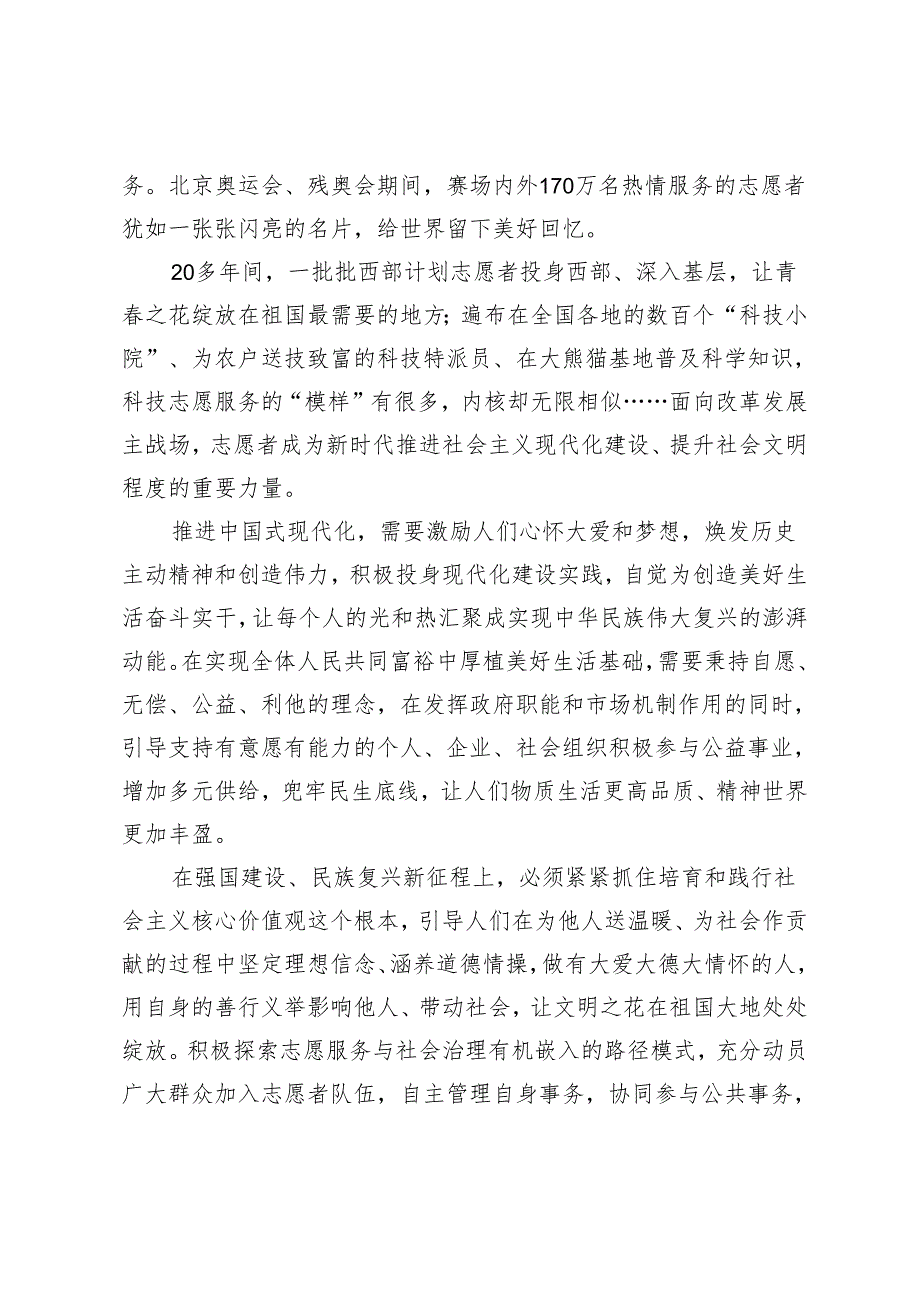 务。北京奥运会、残奥会期间，赛场内外170万名热情服务的志愿者犹如一张张闪亮的名片，给世界留下美好回忆。

20多年间，一批批西部计划志愿者投身西部、深入基层，让青春之花绽放在祖国最需要的地方；遍布在全国各地的数百个“科技小院”、为农户送技致富的科技特派员、在大熊猫基地普及科学知识，科技志愿服务的“模样”有很多，内核却无限相似……面向改革发展主战场，志愿者成为新时代推进社会主义现代化建设、提升社会文明程度的重要力量。

推进中国式现代化，需要激励人们心怀大爱和梦想，焕发历史主动精神和创造伟力，积极投身现代化建设实践，自觉为创造美好生活奋斗实干，让每个人的光和热汇聚成实现中华民族伟大复兴的澎湃动能。在实现全体人民共同富裕中厚植美好生活基础，需要秉持自愿、无偿、公益、利他的理念，在发挥政府职能和市场机制作用的同时，引导支持有意愿有能力的个人、企业、社会组织积极参与公益事业，增加多元供给，兜牢民生底线，让人们物质生活更高品质、精神世界更加丰盈。

在强国建设、民族复兴新征程上，必须紧紧抓住培育和践行社会主义核心价值观这个根本，引导人们在为他人送温暖、为社会作贡献的过程中坚定理想信念、涵养道德情操，做有大爱大德大情怀的人，用自身的善行义举影响他人、带动社会，让文明之花在祖国大地处处绽放。积极探索志愿服务与社会治理有机嵌入的路径模式，充分动员广大群众加入志愿者队伍，自主管理自身事务，协同参与公共事务，